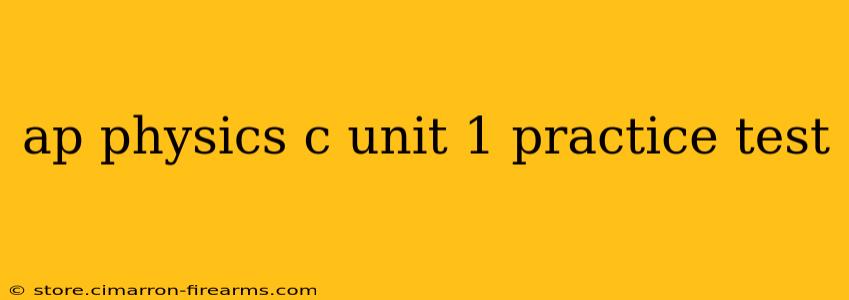 ap physics c unit 1 practice test

© store.cimarron-firearms.com